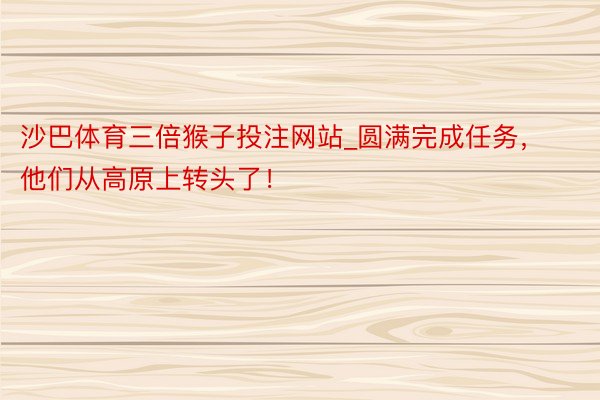 沙巴体育三倍猴子投注网站_圆满完成任务，他们从高原上转头了！